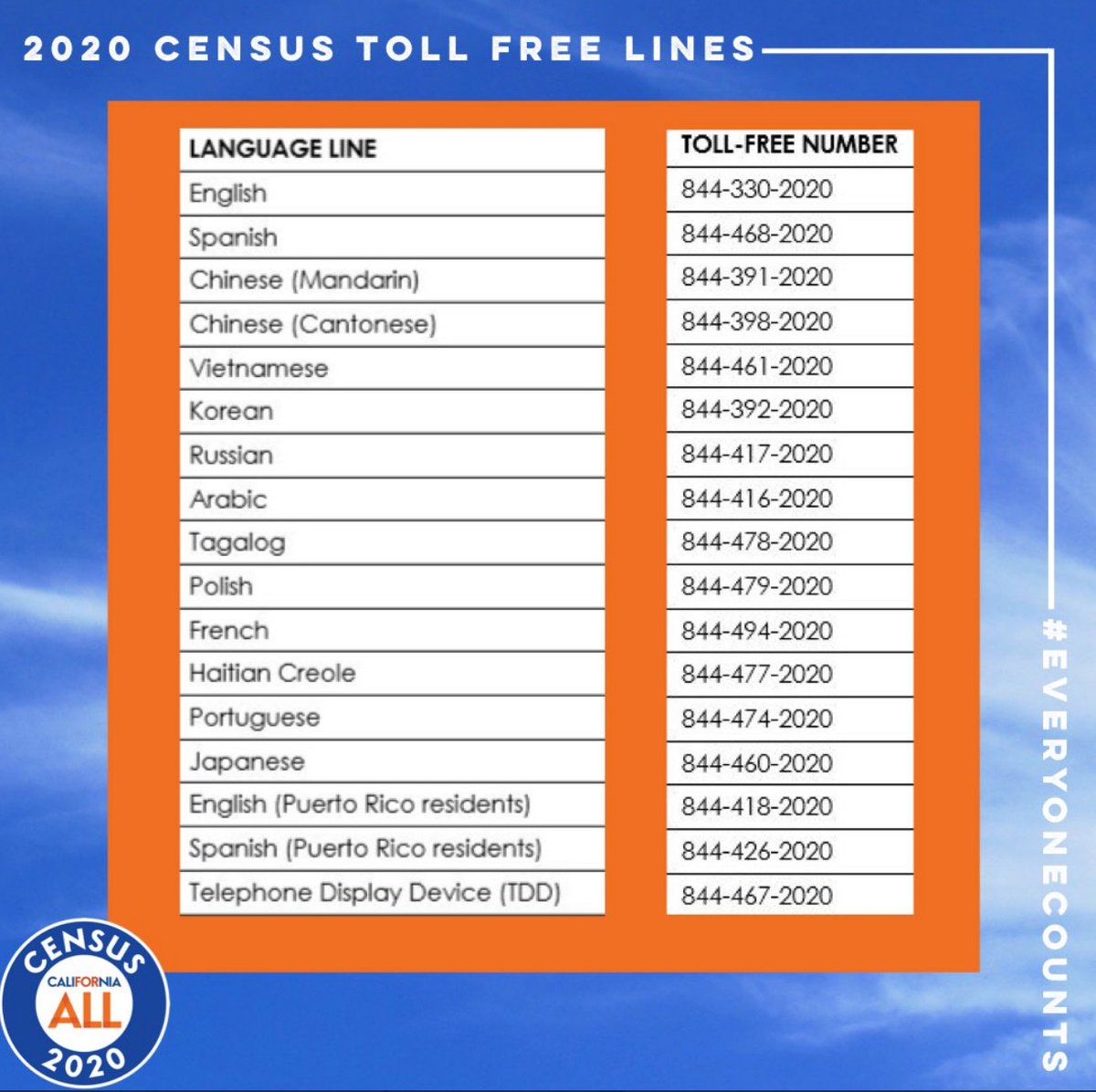 2020 CENSUS TOLL FREE LINES

| LANGUAGE LINE | TOLL-FREE NUMBER |
|---|---|
| English | 844-330-2020 |
| Spanish | 844-468-2020 |
| Chinese (Mandarin) | 844-391-2020 |
| Chinese (Cantonese) | 844-398-2020 |
| Vietnamese | 844-461-2020 |
| Korean | 844-392-2020 |
| Russian | 844-417-2020 |
| Arabic | 844-416-2020 |
| Tagalog | 844-478-2020 |
| Polish | 844-479-2020 |
| French | 844-494-2020 |
| Haitian Creole | 844-477-2020 |
| Portuguese | 844-474-2020 |
| Japanese | 844-460-2020 |
| English (Puerto Rico residents) | 844-418-2020 |
| Spanish (Puerto Rico residents) | 844-426-2020 |
| Telephone Display Device (TDD) | 844-467-2020 |

#EVERYONECOUNTS

CENSUS
CALIFORNIA
ALL
2020